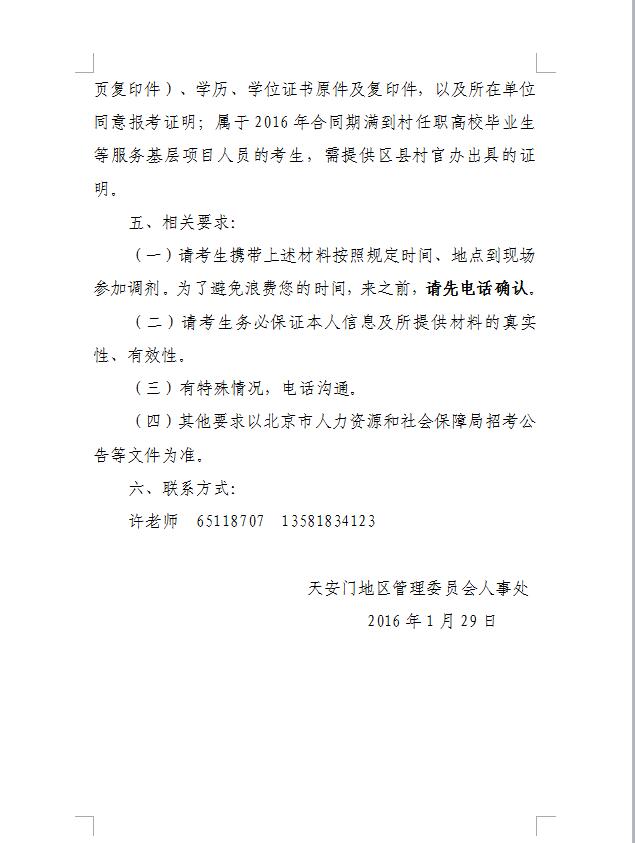 页复印件）、学历、学位证书原件及复印件，以及所在单位同意报考证明；属于 2016 年合同期满到村任职高校毕业生等服务基层项目人员的考生，需提供区县村官办出具的证明。

五、相关要求：

（一）请考生携带上述材料按照规定时间、地点到现场参加调剂。为了避免浪费您的时间，来之前，请先电话确认。

（二）请考生务必保证本人信息及所提供材料的真实性、有效性。

（三）有特殊情况，电话沟通。

（四）其他要求以北京市人力资源和社会保障局招考公告等文件为准。

六、联系方式：

许老师　65118707　13581834123

天安门地区管理委员会人事处

2016 年 1 月 29 日